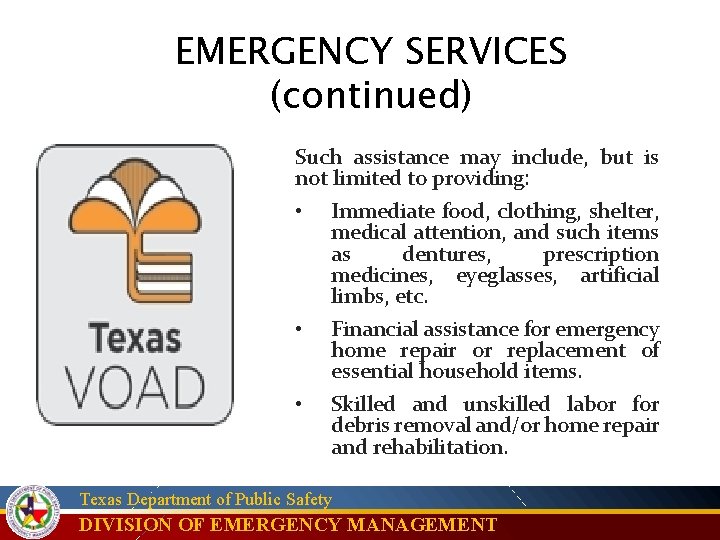 EMERGENCY SERVICES (continued)

Texas VOAD

Such assistance may include, but is not limited to providing:

• Immediate food, clothing, shelter, medical attention, and such items as dentures, prescription medicines, eyeglasses, artificial limbs, etc.

• Financial assistance for emergency home repair or replacement of essential household items.

• Skilled and unskilled labor for debris removal and/or home repair and rehabilitation.

Texas Department of Public Safety
DIVISION OF EMERGENCY MANAGEMENT